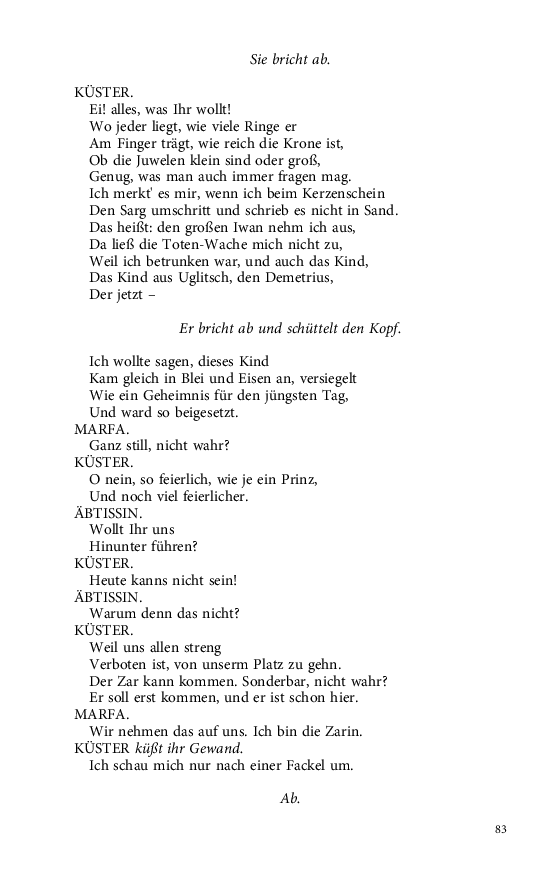 Sie bricht ab.

KÜSTER.
Ei! alles, was Ihr wollt!
Wo jeder liegt, wie viele Ringe er
Am Finger trägt, wie reich die Krone ist,
Ob die Juwelen klein sind oder groß,
Genug, was man auch immer fragen mag.
Ich merkt' es mir, wenn ich beim Kerzenschein
Den Sarg umschritt und schrieb es nicht in Sand.
Das heißt: den großen Iwan nehm ich aus,
Da ließ die Toten-Wache mich nicht zu,
Weil ich betrunken war, und auch das Kind,
Das Kind aus Uglitsch, den Demetrius,
Der jetzt –

Er bricht ab und schüttelt den Kopf.

Ich wollte sagen, dieses Kind
Kam gleich in Blei und Eisen an, versiegelt
Wie ein Geheimnis für den jüngsten Tag,
Und ward so beigesetzt.
MARFA.
Ganz still, nicht wahr?
KÜSTER.
O nein, so feierlich, wie je ein Prinz,
Und noch viel feierlicher.
ÄBTISSIN.
Wollt Ihr uns
Hinunter führen?
KÜSTER.
Heute kanns nicht sein!
ÄBTISSIN.
Warum denn das nicht?
KÜSTER.
Weil uns allen streng
Verboten ist, von unserm Platz zu gehn.
Der Zar kann kommen. Sonderbar, nicht wahr?
Er soll erst kommen, und er ist schon hier.
MARFA.
Wir nehmen das auf uns. Ich bin die Zarin.
KÜSTER küßt ihr Gewand.
Ich schau mich nur nach einer Fackel um.

Ab.

83